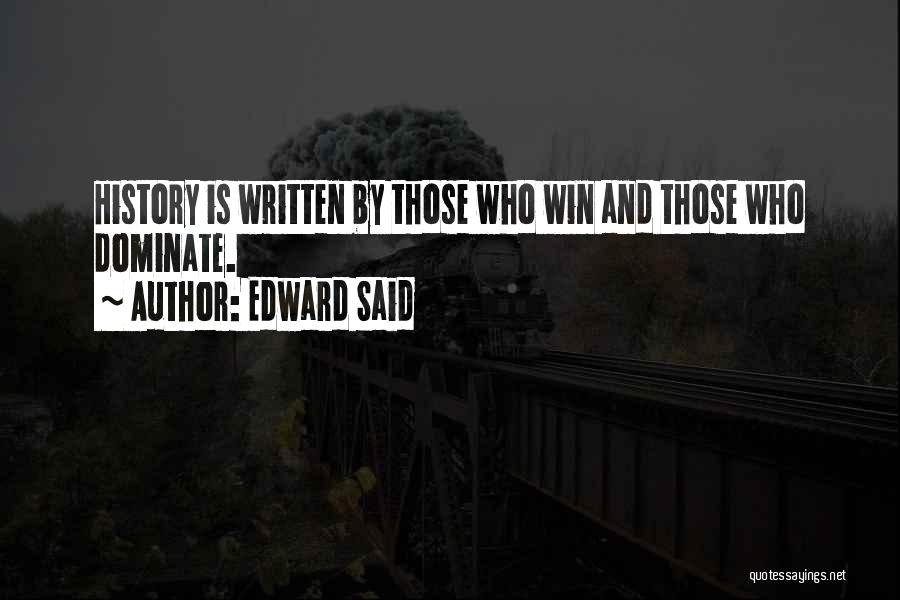 HISTORY IS WRITTEN BY THOSE WHO WIN AND THOSE WHO DOMINATE.

~ AUTHOR: EDWARD SAID

quotessayings.net